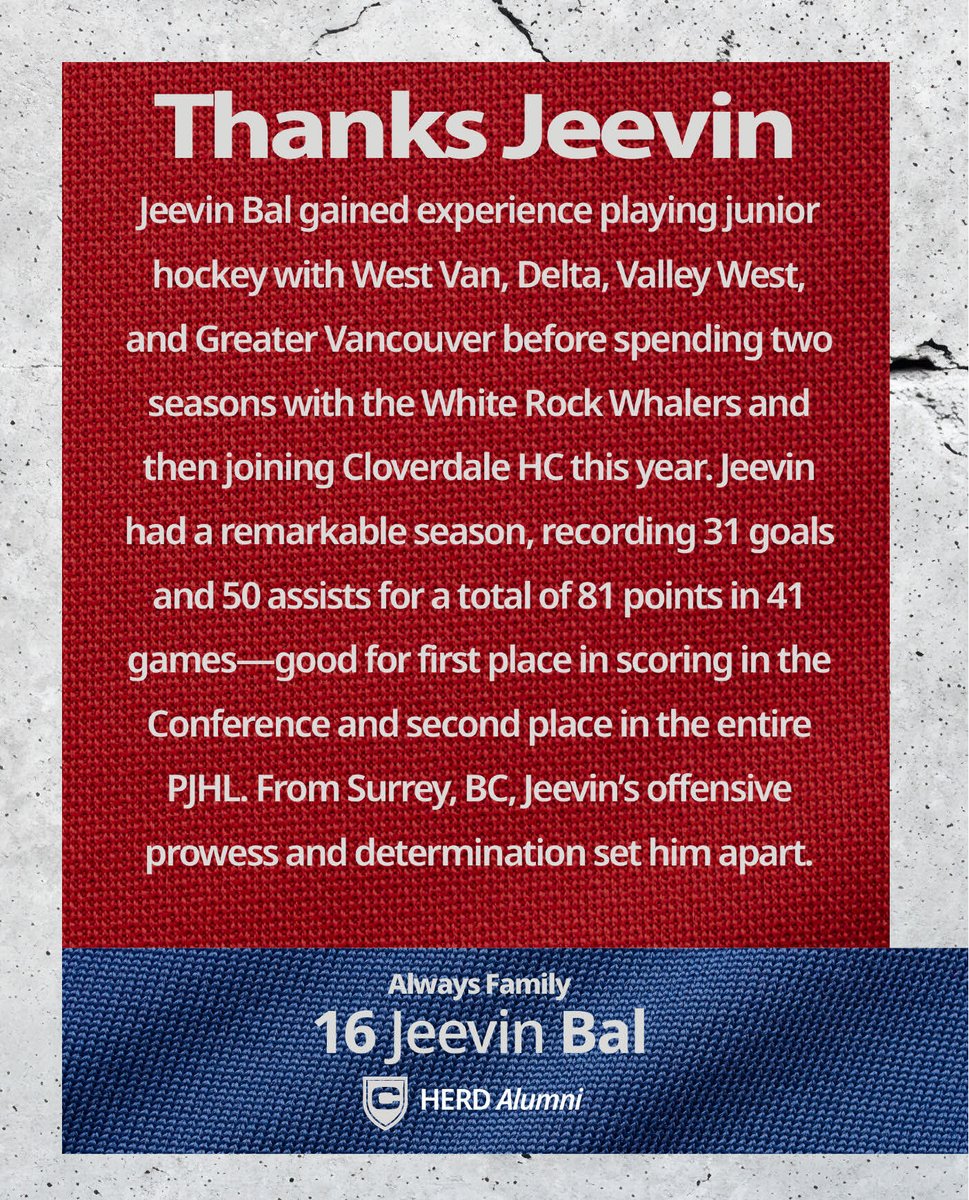 Thanks Jeevin

Jeevin Bal gained experience playing junior hockey with West Van, Delta, Valley West, and Greater Vancouver before spending two seasons with the White Rock Whalers and then joining Cloverdale HC this year. Jeevin had a remarkable season, recording 31 goals and 50 assists for a total of 81 points in 41 games—good for first place in scoring in the Conference and second place in the entire PJHL. From Surrey, BC, Jeevin's offensive prowess and determination set him apart.

Always Family

16 Jeevin Bal

HERD Alumni